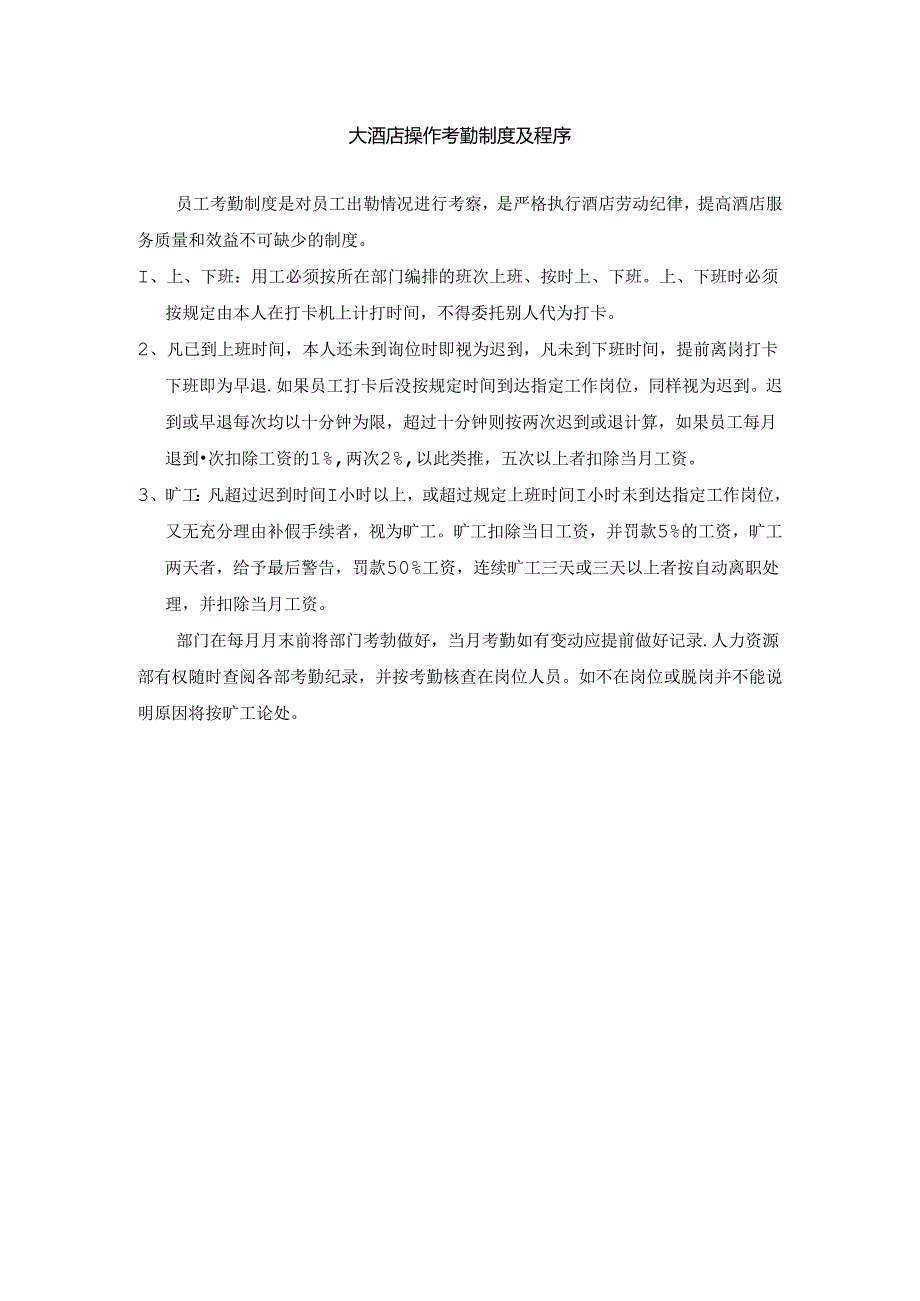 大酒店操作考勤制度及程序

员工考勤制度是对员工出勤情况进行考察，是严格执行酒店劳动纪律，提高酒店服务质量和效益不可缺少的制度。

I、上、下班：用工必须按所在部门编排的班次上班、按时上、下班。上、下班时必须按规定由本人在打卡机上计打时间，不得委托别人代为打卡。

2、凡已到上班时间，本人还未到询位时即视为迟到，凡未到下班时间，提前离岗打卡下班即为早退.如果员工打卡后没按规定时间到达指定工作岗位，同样视为迟到。迟到或早退每次均以十分钟为限，超过十分钟则按两次迟到或退计算，如果员工每月退到•次扣除工资的1%，两次2%，以此类推，五次以上者扣除当月工资。

3、旷工：凡超过迟到时间I小时以上，或超过规定上班时间I小时未到达指定工作岗位，又无充分理由补假手续者，视为旷工。旷工扣除当日工资，并罚款5%的工资，旷工两天者，给予最后警告，罚款50%工资，连续旷工三天或三天以上者按自动离职处理，并扣除当月工资。

部门在每月月末前将部门考勃做好，当月考勤如有变动应提前做好记录.人力资源部有权随时查阅各部考勤纪录，并按考勤核查在岗位人员。如不在岗位或脱岗并不能说明原因将按旷工论处。